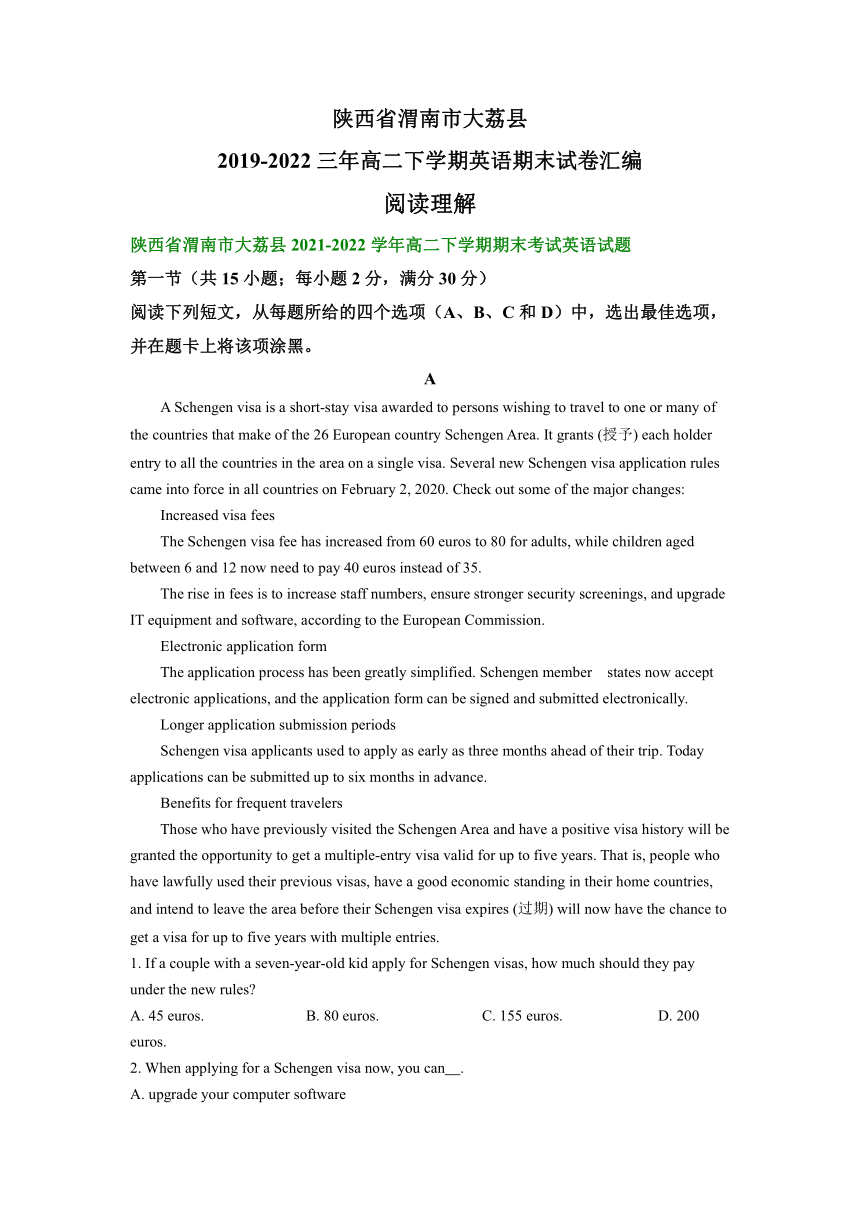 陕西省渭南市大荔县

2019-2022 三年高二下学期英语期末试卷汇编

阅读理解

陕西省渭南市大荔县 2021-2022 学年高二下学期期末考试英语试题

第一节（共 15 小题；每小题 2 分，满分 30 分）

阅读下列短文，从每题所给的四个选项（A、B、C 和 D）中，选出最佳选项，并在题卡上将该项涂黑。

A

A Schengen visa is a short-stay visa awarded to persons wishing to travel to one or many of the countries that make of the 26 European country Schengen Area. It grants (授予) each holder entry to all the countries in the area on a single visa. Several new Schengen visa application rules came into force in all countries on February 2, 2020. Check out some of the major changes:

Increased visa fees

The Schengen visa fee has increased from 60 euros to 80 for adults, while children aged between 6 and 12 now need to pay 40 euros instead of 35.

The rise in fees is to increase staff numbers, ensure stronger security screenings, and upgrade IT equipment and software, according to the European Commission.

Electronic application form

The application process has been greatly simplified. Schengen member states now accept electronic applications, and the application form can be signed and submitted electronically.

Longer application submission periods

Schengen visa applicants used to apply as early as three months ahead of their trip. Today applications can be submitted up to six months in advance.

Benefits for frequent travelers

Those who have previously visited the Schengen Area and have a positive visa history will be granted the opportunity to get a multiple-entry visa valid for up to five years. That is, people who have lawfully used their previous visas, have a good economic standing in their home countries, and intend to leave the area before their Schengen visa expires (过期) will now have the chance to get a visa for up to five years with multiple entries.

1. If a couple with a seven-year-old kid apply for Schengen visas, how much should they pay under the new rules?

A. 45 euros.
B. 80 euros.
C. 155 euros.
D. 200 euros.

2. When applying for a Schengen visa now, you can__.

A. upgrade your computer software